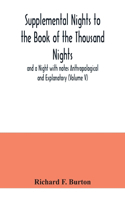 Supplemental Nights to the Book of the Thousand Nights

and a Night with notes Anthropological and Explanatory (Volume V)

Richard F. Burton